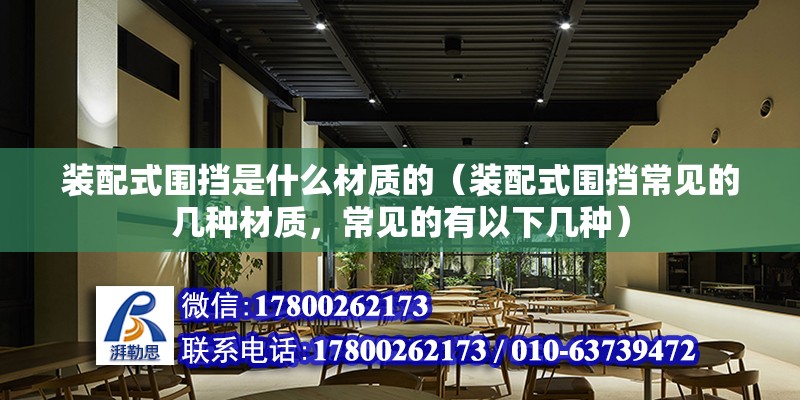 装配式围挡是什么材质的（装配式围挡常见的几种材质，常见的有以下几种）

湃勒思

微信:17800262173

联系电话:17800262173 / 010-63739472